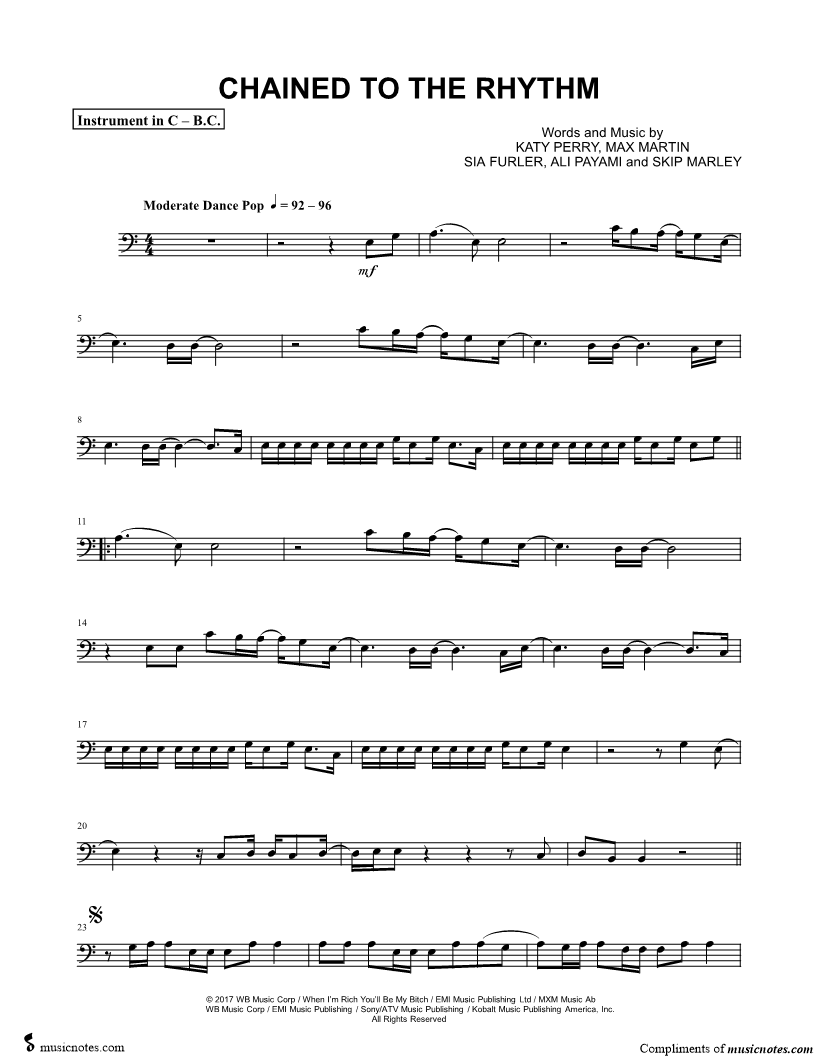 CHAINED TO THE RHYTHM

Instrument in C – B.C.

Words and Music by
KATY PERRY, MAX MARTIN
SIA FURLER, ALI PAYAMI and SKIP MARLEY

Moderate Dance Pop ♩ = 92 – 96

mf

5

8

11

14

17

20

23

© 2017 WB Music Corp / When I'm Rich You'll Be My Bitch / EMI Music Publishing Ltd / MXM Music Ab
WB Music Corp / EMI Music Publishing / Sony/ATV Music Publishing / Kobalt Music Publishing America, Inc.
All Rights Reserved

musicnotes.com

Compliments of musicnotes.com